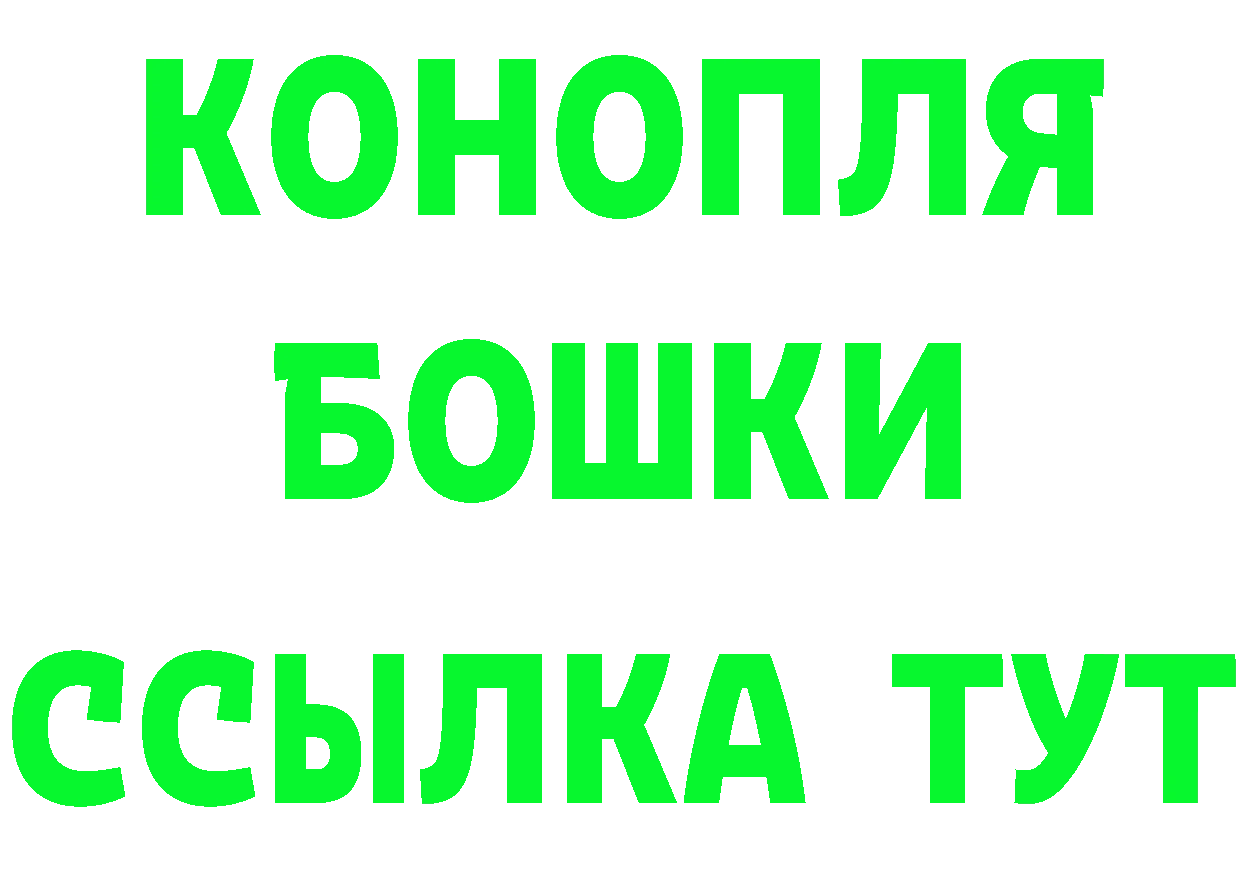 КОНОПЛЯ
БОШКИ
ССЫЛКА ТУТ